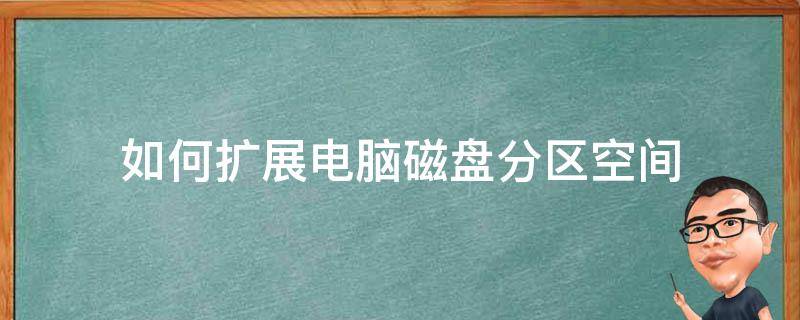 如何扩展电脑磁盘分区空间